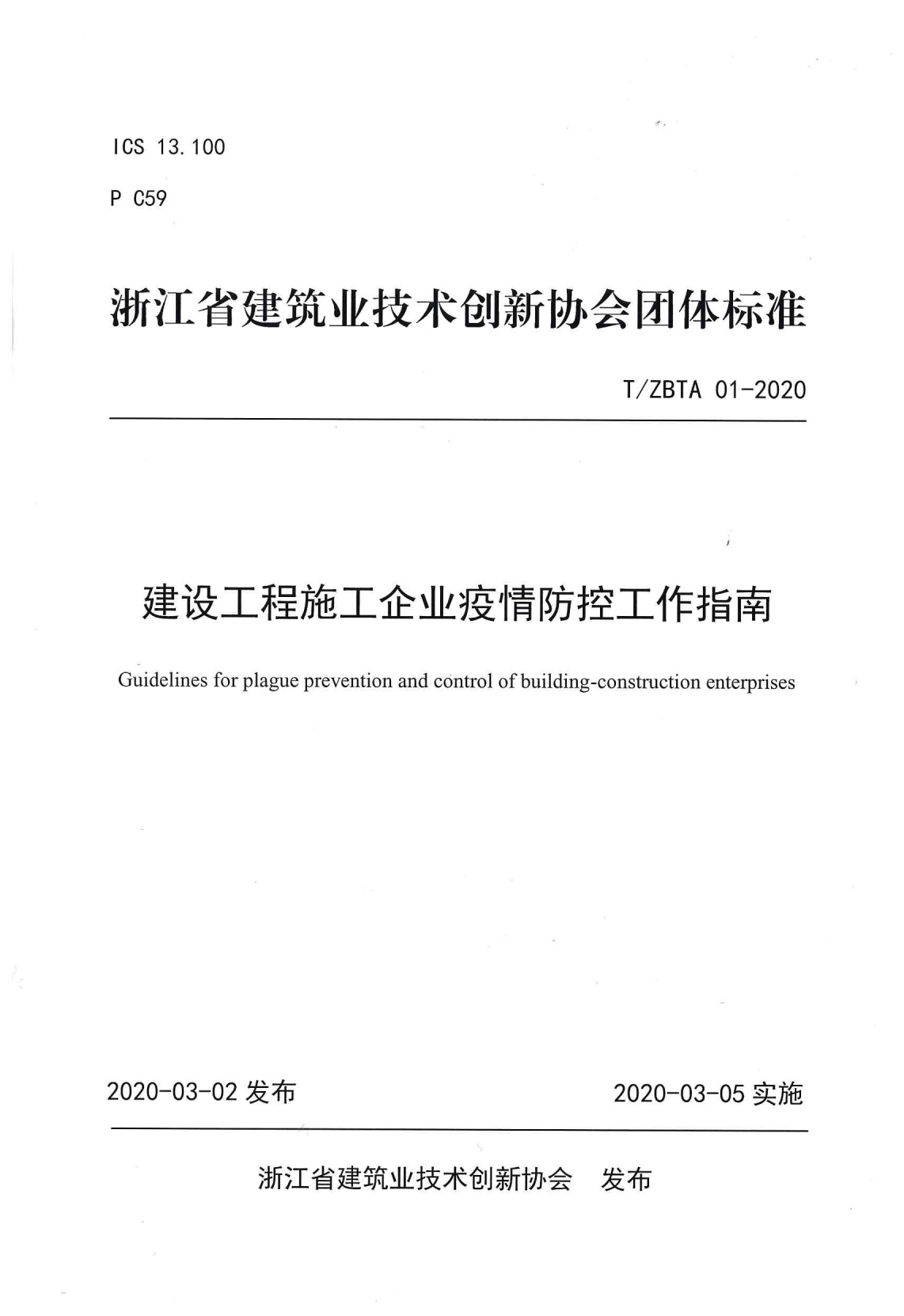 ICS 13.100

P C59

浙江省建筑业技术创新协会团体标准

T/ZBTA 01-2020

建设工程施工企业疫情防控工作指南

Guidelines for plague prevention and control of building-construction enterprises

2020-03-02 发布

2020-03-05 实施

浙江省建筑业技术创新协会 发布